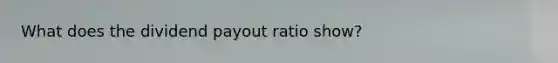 What does the dividend payout ratio show?